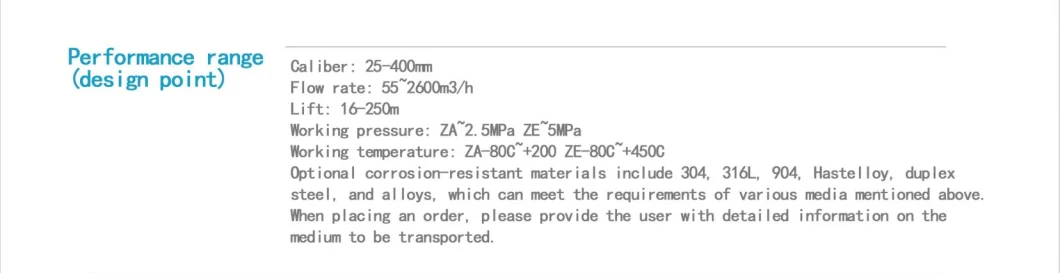 Performance range
(design point)

Caliber: 25-400mm
Flow rate: 55~2600m3/h
Lift: 16-250m
Working pressure: ZA~2.5MPa ZE~5MPa
Working temperature: ZA-80C~+200 ZE-80C~+450C
Optional corrosion-resistant materials include 304, 316L, 904, Hastelloy, duplex steel, and alloys, which can meet the requirements of various media mentioned above. When placing an order, please provide the user with detailed information on the medium to be transported.